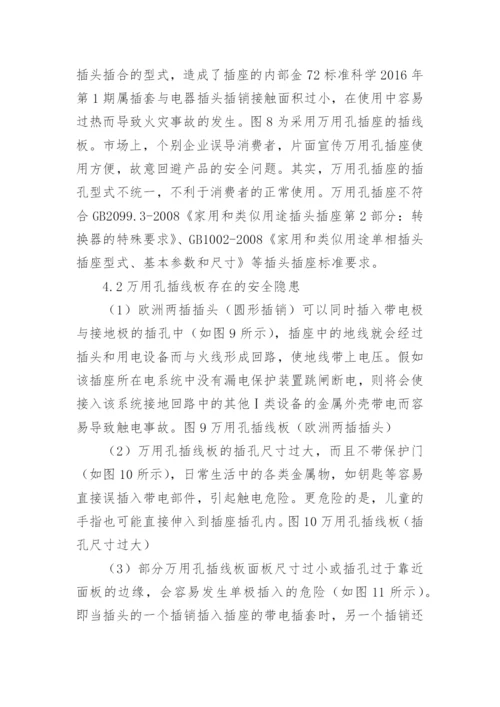 插头插合的型式，造成了插座的内部金 72 标准科学 2016 年第 1 期属插套与电器插头插销接触面积过小，在使用中容易过热而导致火灾事故的发生。图 8 为采用万用孔插座的插线板。市场上，个别企业误导消费者，片面宣传万用孔插座使用方便，故意回避产品的安全问题。其实，万用孔插座的插孔型式不统一，不利于消费者的正常使用。万用孔插座不符合 GB2099.3-2008《家用和类似用途插头插座第 2 部分：转换器的特殊要求》、GB1002-2008《家用和类似用途单相插头插座型式、基本参数和尺寸》等插头插座标准要求。

4.2 万用孔插线板存在的安全隐患

（1）欧洲两插插头（圆形插销）可以同时插入带电极与接地极的插孔中（如图 9 所示），插座中的地线就会经过插头和用电设备而与火线形成回路，使地线带上电压。假如该插座所在电系统中没有漏电保护装置跳闸断电，则将会使接入该系统接地回路中的其他Ⅰ类设备的金属外壳带电而容易导致触电事故。图 9 万用孔插线板（欧洲两插插头）

（2）万用孔插线板的插孔尺寸过大，而且不带保护门（如图 10 所示），日常生活中的各类金属物，如钥匙等容易直接误插入带电部件，引起触电危险。更危险的是，儿童的手指也可能直接伸入到插座插孔内。图 10 万用孔插线板（插孔尺寸过大）

（3）部分万用孔插线板面板尺寸过小或插孔过于靠近面板的边缘，会容易发生单极插入的危险（如图 11 所示）。即当插头的一个插销插入插座的带电插套时，另一个插销还